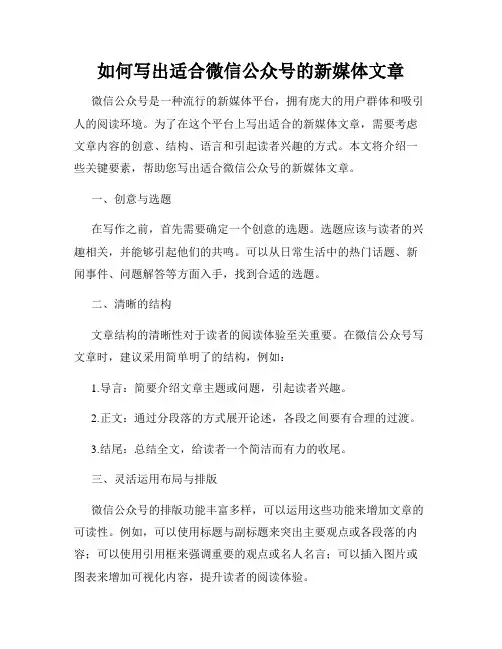 如何写出适合微信公众号的新媒体文章

微信公众号是一种流行的新媒体平台，拥有庞大的用户群体和吸引人的阅读环境。为了在这个平台上写出适合的新媒体文章，需要考虑文章内容的创意、结构、语言和引起读者兴趣的方式。本文将介绍一些关键要素，帮助您写出适合微信公众号的新媒体文章。

一、创意与选题

在写作之前，首先需要确定一个创意的选题。选题应该与读者的兴趣相关，并能够引起他们的共鸣。可以从日常生活中的热门话题、新闻事件、问题解答等方面入手，找到合适的选题。

二、清晰的结构

文章结构的清晰性对于读者的阅读体验至关重要。在微信公众号写文章时，建议采用简单明了的结构，例如：

1.导言：简要介绍文章主题或问题，引起读者兴趣。

2.正文：通过分段落的方式展开论述，各段之间要有合理的过渡。

3.结尾：总结全文，给读者一个简洁而有力的收尾。

三、灵活运用布局与排版

微信公众号的排版功能丰富多样，可以运用这些功能来增加文章的可读性。例如，可以使用标题与副标题来突出主要观点或各段落的内容；可以使用引用框来强调重要的观点或名人名言；可以插入图片或图表来增加可视化内容，提升读者的阅读体验。